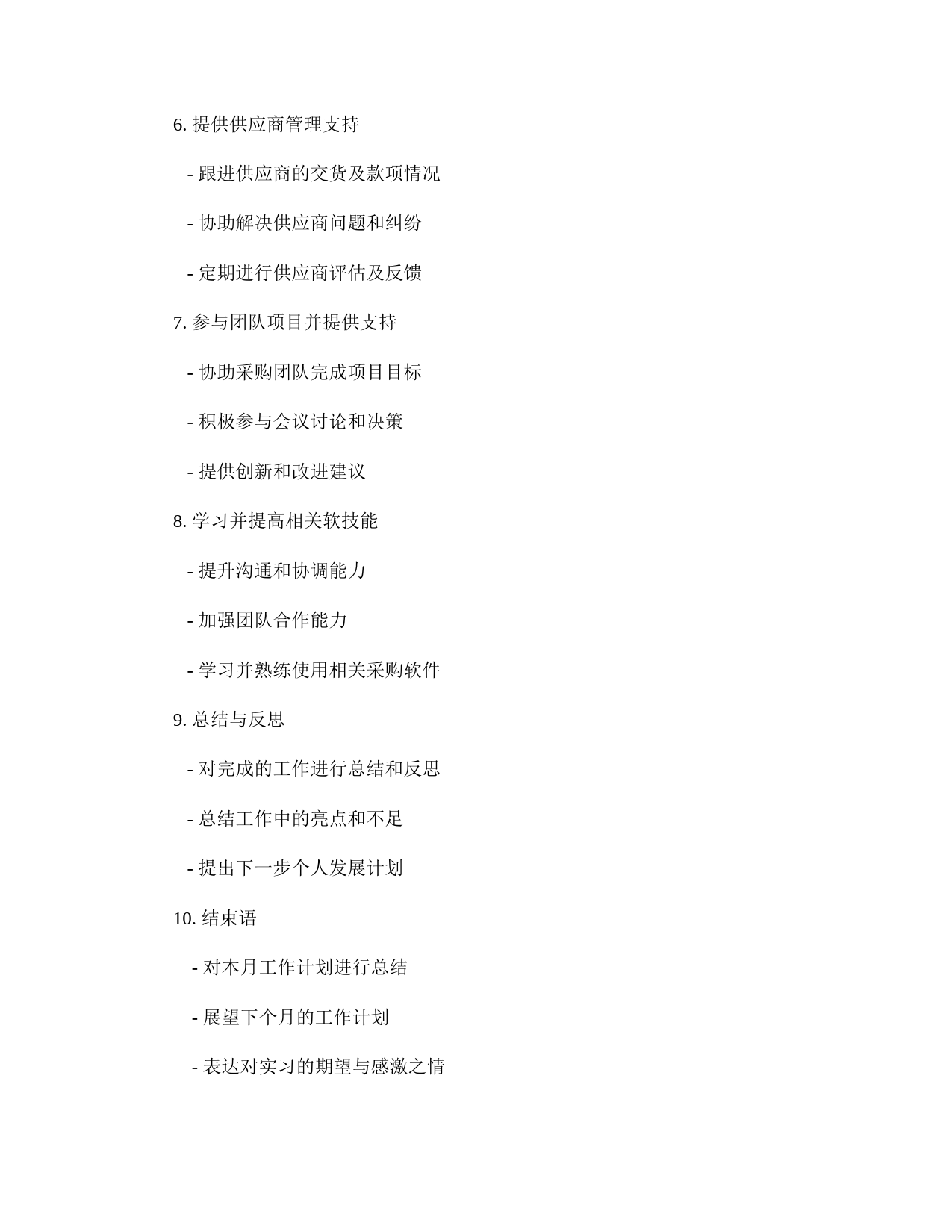 6. 提供供应商管理支持

- 跟进供应商的交货及款项情况

- 协助解决供应商问题和纠纷

- 定期进行供应商评估及反馈

7. 参与团队项目并提供支持

- 协助采购团队完成项目目标

- 积极参与会议讨论和决策

- 提供创新和改进建议

8. 学习并提高相关软技能

- 提升沟通和协调能力

- 加强团队合作能力

- 学习并熟练使用相关采购软件

9. 总结与反思

- 对完成的工作进行总结和反思

- 总结工作中的亮点和不足

- 提出下一步个人发展计划

10. 结束语

- 对本月工作计划进行总结

- 展望下个月的工作计划

- 表达对实习的期望与感激之情